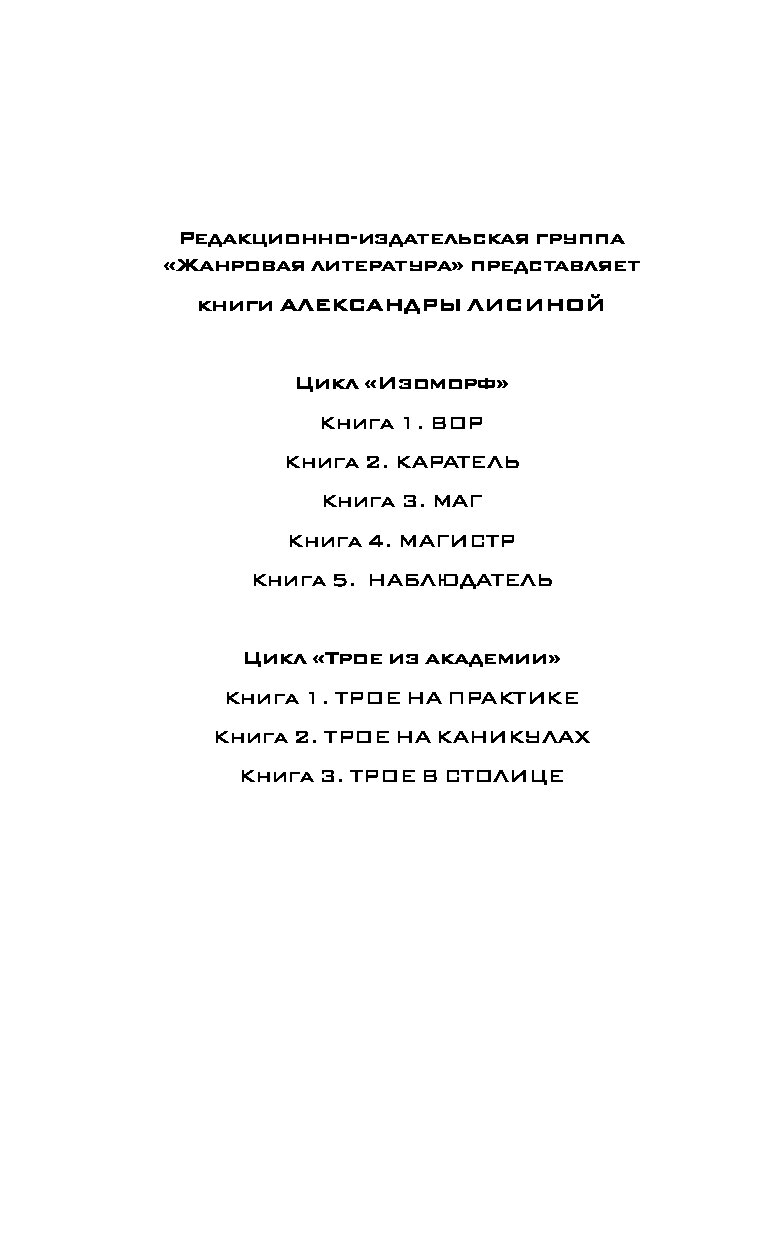 Редакционно-издательская группа
«Жанровая литература» представляет
книги АЛЕКСАНДРЫ ЛИСИНОЙ

Цикл «Изоморф»
Книга 1. ВОР
Книга 2. КАРАТЕЛЬ
Книга 3. МАГ
Книга 4. МАГИСТР
Книга 5. НАБЛЮДАТЕЛЬ

Цикл «Трое из академии»
Книга 1. ТРОЕ НА ПРАКТИКЕ
Книга 2. ТРОЕ НА КАНИКУЛАХ
Книга 3. ТРОЕ В СТОЛИЦЕ